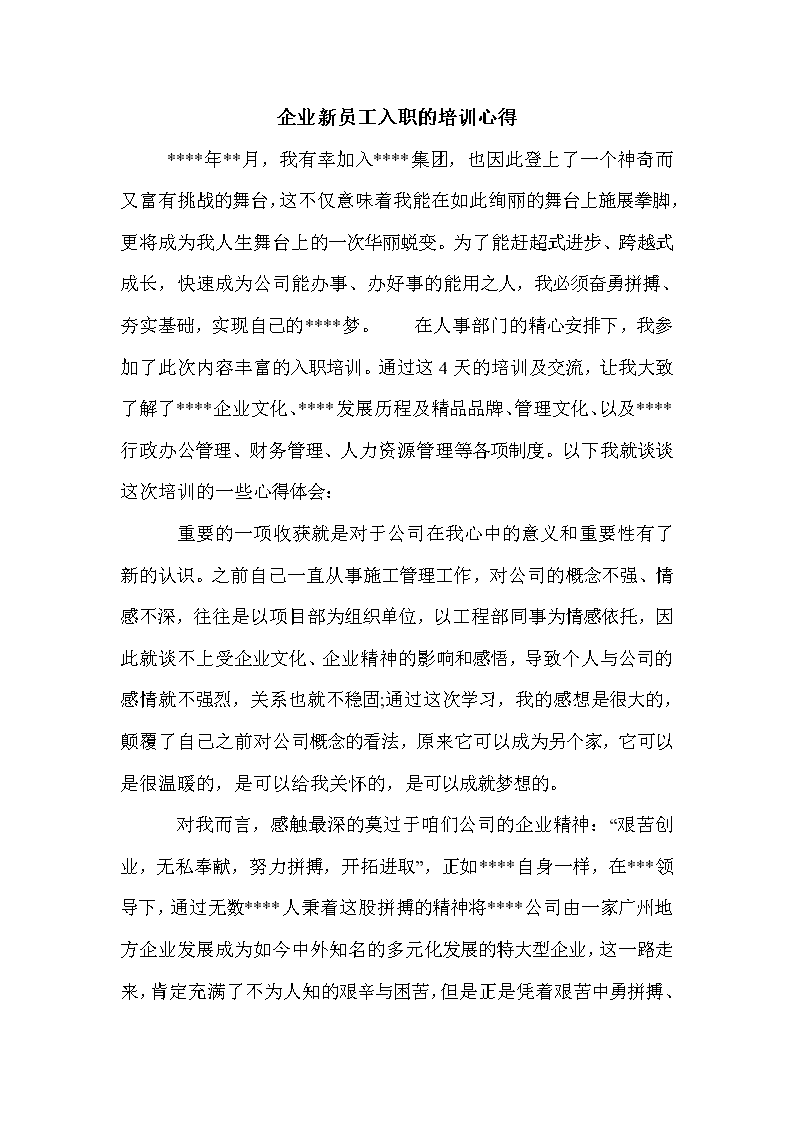 企业新员工入职的培训心得

****年**月，我有幸加入****集团，也因此登上了一个神奇而又富有挑战的舞台，这不仅意味着我能在如此绚丽的舞台上施展拳脚，更将成为我人生舞台上的一次华丽蜕变。为了能赶超式进步、跨越式成长，快速成为公司能办事、办好事的能用之人，我必须奋勇拼搏、夯实基础，实现自己的****梦。　　在人事部门的精心安排下，我参加了此次内容丰富的入职培训。通过这 4 天的培训及交流，让我大致了解了****企业文化、****发展历程及精品品牌、管理文化、以及****行政办公管理、财务管理、人力资源管理等各项制度。以下我就谈谈这次培训的一些心得体会：

重要的一项收获就是对于公司在我心中的意义和重要性有了新的认识。之前自己一直从事施工管理工作，对公司的概念不强、情感不深，往往是以项目部为组织单位，以工程部同事为情感依托，因此就谈不上受企业文化、企业精神的影响和感悟，导致个人与公司的感情就不强烈，关系也就不稳固;通过这次学习，我的感想是很大的，颠覆了自己之前对公司概念的看法，原来它可以成为另个家，它可以是很温暖的，是可以给我关怀的，是可以成就梦想的。

对我而言，感触最深的莫过于咱们公司的企业精神：“艰苦创业，无私奉献，努力拼搏，开拓进取”，正如****自身一样，在***领导下，通过无数****人秉着这股拼搏的精神将****公司由一家广州地方企业发展成为如今中外知名的多元化发展的特大型企业，这一路走来，肯定充满了不为人知的艰辛与困苦，但是正是凭着艰苦中勇拼搏、